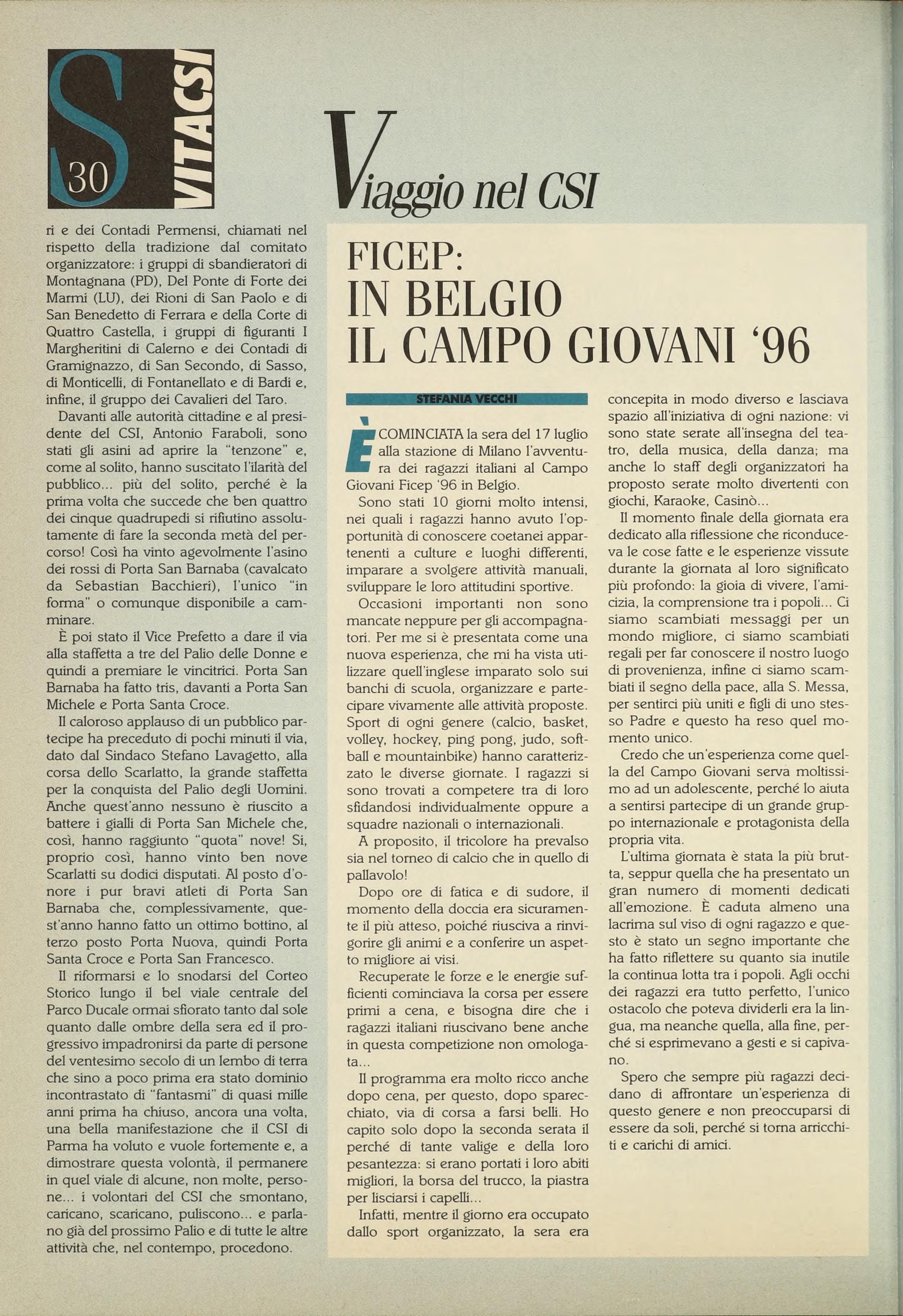 S 30 VITACSI

Viaggio nel CSI

ri e dei Contadi Permensi, chiamati nel rispetto della tradizione dal comitato organizzatore: i gruppi di sbandieratori di Montagnana (PD), Del Ponte di Forte dei Marmi (LU), dei Rioni di San Paolo e di San Benedetto di Ferrara e della Corte di Quattro Castella, i gruppi di figuranti I Margheritini di Calerno e dei Contadi di Gramignazzo, di San Secondo, di Sasso, di Monticelli, di Fontanellato e di Bardi e, infine, il gruppo dei Cavalieri del Taro.

Davanti alle autorità cittadine e al presidente del CSI, Antonio Faraboli, sono stati gli asini ad aprire la "tenzone" e, come al solito, hanno suscitato l'ilarità del pubblico... più del solito, perché è la prima volta che succede che ben quattro dei cinque quadrupedi si rifiutino assolutamente di fare la seconda metà del percorso! Così ha vinto agevolmente l'asino dei rossi di Porta San Barnaba (cavalcato da Sebastian Bacchieri), l'unico "in forma" o comunque disponibile a camminare.

È poi stato il Vice Prefetto a dare il via alla staffetta a tre del Palio delle Donne e quindi a premiare le vincitrici. Porta San Barnaba ha fatto tris, davanti a Porta San Michele e Porta Santa Croce.

Il caloroso applauso di un pubblico partecipe ha preceduto di pochi minuti il via, dato dal Sindaco Stefano Lavagetto, alla corsa dello Scarlatto, la grande staffetta per la conquista del Palio degli Uomini. Anche quest'anno nessuno è riuscito a battere i gialli di Porta San Michele che, così, hanno raggiunto "quota" nove! Sì, proprio così, hanno vinto ben nove Scarlatti su dodici disputati. Al posto d'onore i pur bravi atleti di Porta San Barnaba che, complessivamente, quest'anno hanno fatto un ottimo bottino, al terzo posto Porta Nuova, quindi Porta Santa Croce e Porta San Francesco.

Il riformarsi e lo snodarsi del Corteo Storico lungo il bel viale centrale del Parco Ducale ormai sfiorato tanto dal sole quanto dalle ombre della sera ed il progressivo impadronirsi da parte di persone del ventesimo secolo di un lembo di terra che sino a poco prima era stato dominio incontrastato di "fantasmi" di quasi mille anni prima ha chiuso, ancora una volta, una bella manifestazione che il CSI di Parma ha voluto e vuole fortemente e, a dimostrare questa volontà, il permanere in quel viale di alcune, non molte, persone... i volontari del CSI che smontano, caricano, scaricano, puliscono... e parlano già del prossimo Palio e di tutte le altre attività che, nel contempo, procedono.

FICEP:
IN BELGIO
IL CAMPO GIOVANI '96

STEFANIA VECCHI

È COMINCIATA la sera del 17 luglio alla stazione di Milano l'avventura dei ragazzi italiani al Campo Giovani Ficep '96 in Belgio.

Sono stati 10 giorni molto intensi, nei quali i ragazzi hanno avuto l'opportunità di conoscere coetanei appartenenti a culture e luoghi differenti, imparare a svolgere attività manuali, sviluppare le loro attitudini sportive.

Occasioni importanti non sono mancate neppure per gli accompagnatori. Per me si è presentata come una nuova esperienza, che mi ha vista utilizzare quell'inglese imparato solo sui banchi di scuola, organizzare e partecipare vivamente alle attività proposte. Sport di ogni genere (calcio, basket, volley, hockey, ping pong, judo, softball e mountainbike) hanno caratterizzato le diverse giornate. I ragazzi si sono trovati a competere tra di loro sfidandosi individualmente oppure a squadre nazionali o internazionali.

A proposito, il tricolore ha prevalso sia nel torneo di calcio che in quello di pallavolo!

Dopo ore di fatica e di sudore, il momento della doccia era sicuramente il più atteso, poiché riusciva a rinvigorire gli animi e a conferire un aspetto migliore ai visi.

Recuperate le forze e le energie sufficienti cominciava la corsa per essere primi a cena, e bisogna dire che i ragazzi italiani riuscivano bene anche in questa competizione non omologata...

Il programma era molto ricco anche dopo cena, per questo, dopo sparecchiato, via di corsa a farsi belli. Ho capito solo dopo la seconda serata il perché di tante valige e della loro pesantezza: si erano portati i loro abiti migliori, la borsa del trucco, la piastra per lisciarsi i capelli...

Infatti, mentre il giorno era occupato dallo sport organizzato, la sera era concepita in modo diverso e lasciava spazio all'iniziativa di ogni nazione: vi sono state serate all'insegna del teatro, della musica, della danza; ma anche lo staff degli organizzatori ha proposto serate molto divertenti con giochi, Karaoke, Casinò...

Il momento finale della giornata era dedicato alla riflessione che riconduceva le cose fatte e le esperienze vissute durante la giornata al loro significato più profondo: la gioia di vivere, l'amicizia, la comprensione tra i popoli... Ci siamo scambiati messaggi per un mondo migliore, ci siamo scambiati regali per far conoscere il nostro luogo di provenienza, infine ci siamo scambiati il segno della pace, alla S. Messa, per sentirci più uniti e figli di uno stesso Padre e questo ha reso quel momento unico.

Credo che un'esperienza come quella del Campo Giovani serva moltissimo ad un adolescente, perché lo aiuta a sentirsi partecipe di un grande gruppo internazionale e protagonista della propria vita.

L'ultima giornata è stata la più brutta, seppur quella che ha presentato un gran numero di momenti dedicati all'emozione. È caduta almeno una lacrima sul viso di ogni ragazzo e questo è stato un segno importante che ha fatto riflettere su quanto sia inutile la continua lotta tra i popoli. Agli occhi dei ragazzi era tutto perfetto, l'unico ostacolo che poteva dividerli era la lingua, ma neanche quella, alla fine, perché si esprimevano a gesti e si capivano.

Spero che sempre più ragazzi decidano di affrontare un'esperienza di questo genere e non preoccuparsi di essere da soli, perché si torna arricchiti e carichi di amici.